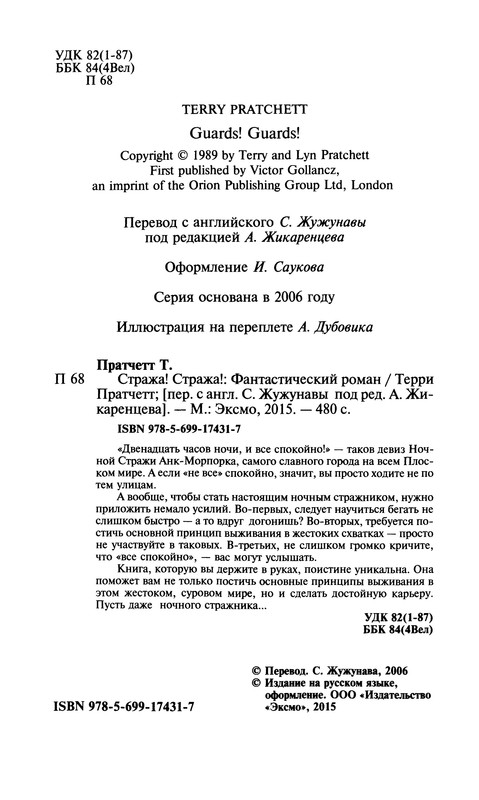 УДК 82(1-87)
ББК 84(4Вел)
П 68

TERRY PRATCHETT

Guards! Guards!

Copyright © 1989 by Terry and Lyn Pratchett
First published by Victor Gollancz,
an imprint of the Orion Publishing Group Ltd, London

Перевод с английского С. Жужунавы
под редакцией А. Жикаренцева

Оформление И. Саукова

Серия основана в 2006 году

Иллюстрация на переплете А. Дубовика

Пратчетт Т.
П 68 Стража! Стража!: Фантастический роман / Терри Пратчетт; [пер. с англ. С. Жужунавы под ред. А. Жикаренцева]. — М.: Эксмо, 2015. — 480 с.

ISBN 978-5-699-17431-7

«Двенадцать часов ночи, и все спокойно!» — таков девиз Ночной Стражи Анк-Морпорка, самого славного города на всем Плоском мире. А если «не все» спокойно, значит, вы просто ходите не по тем улицам.

А вообще, чтобы стать настоящим ночным стражником, нужно приложить немало усилий. Во-первых, следует научиться бегать не слишком быстро — а то вдруг догонишь? Во-вторых, требуется постичь основной принцип выживания в жестоких схватках — просто не участвуйте в таковых. В-третьих, не слишком громко кричите, что «все спокойно», — вас могут услышать.

Книга, которую вы держите в руках, поистине уникальна. Она поможет вам не только постичь основные принципы выживания в этом жестоком, суровом мире, но и сделать достойную карьеру. Пусть даже ночного стражника...

УДК 82(1-87)
ББК 84(4Вел)

© Перевод. С. Жужунава, 2006
© Издание на русском языке, оформление. ООО «Издательство «Эксмо», 2015

ISBN 978-5-699-17431-7